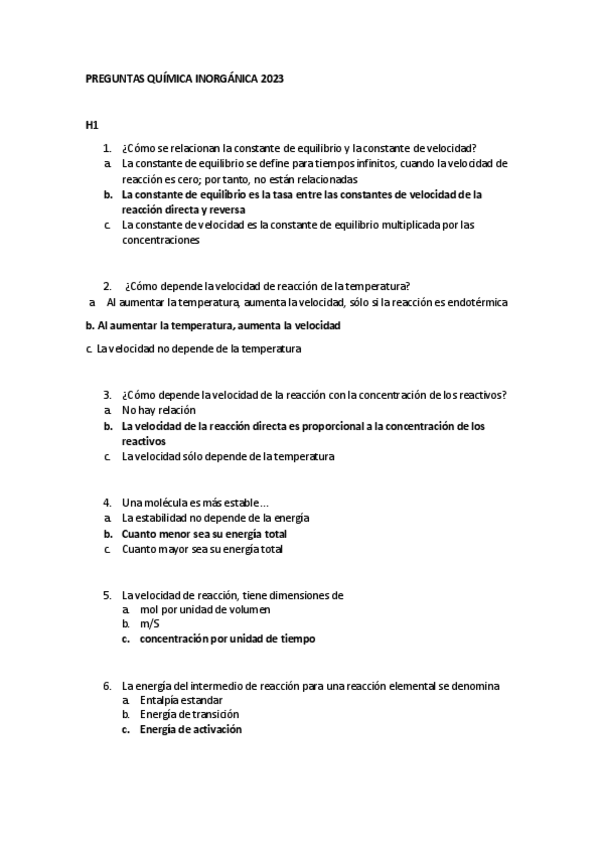 PREGUNTAS QUÍMICA INORGÁNICA 2023

H1

1. ¿Cómo se relacionan la constante de equilibrio y la constante de velocidad?
a. La constante de equilibrio se define para tiempos infinitos, cuando la velocidad de reacción es cero; por tanto, no están relacionadas
b. La constante de equilibrio es la tasa entre las constantes de velocidad de la reacción directa y reversa
c. La constante de velocidad es la constante de equilibrio multiplicada por las concentraciones

2. ¿Cómo depende la velocidad de reacción de la temperatura?
a. Al aumentar la temperatura, aumenta la velocidad, sólo si la reacción es endotérmica

b. Al aumentar la temperatura, aumenta la velocidad

c. La velocidad no depende de la temperatura

3. ¿Cómo depende la velocidad de la reacción con la concentración de los reactivos?
a. No hay relación
b. La velocidad de la reacción directa es proporcional a la concentración de los reactivos
c. La velocidad sólo depende de la temperatura

4. Una molécula es más estable…
a. La estabilidad no depende de la energía
b. Cuanto menor sea su energía total
c. Cuanto mayor sea su energía total

5. La velocidad de reacción, tiene dimensiones de
a. mol por unidad de volumen
b. m/S
c. concentración por unidad de tiempo

6. La energía del intermedio de reacción para una reacción elemental se denomina
a. Entalpía estandar
b. Energía de transición
c. Energía de activación